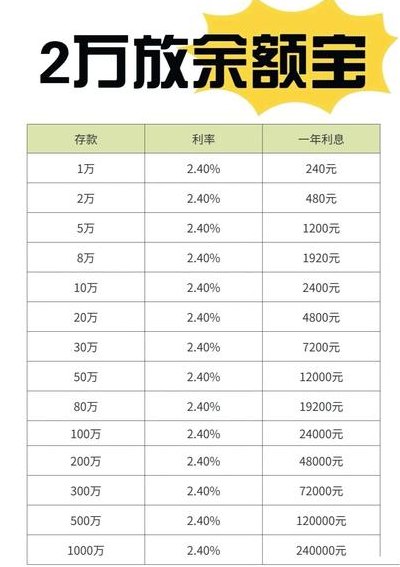 2万放余额宝

| 存款 | 利率 | 一年利息 |
|---|---|---|
| 1万 | 2.40% | 240元 |
| 2万 | 2.40% | 480元 |
| 5万 | 2.40% | 1200元 |
| 8万 | 2.40% | 1920元 |
| 10万 | 2.40% | 2400元 |
| 20万 | 2.40% | 4800元 |
| 30万 | 2.40% | 7200元 |
| 50万 | 2.40% | 12000元 |
| 80万 | 2.40% | 19200元 |
| 100万 | 2.40% | 24000元 |
| 200万 | 2.40% | 48000元 |
| 300万 | 2.40% | 72000元 |
| 500万 | 2.40% | 120000元 |
| 1000万 | 2.40% | 240000元 |